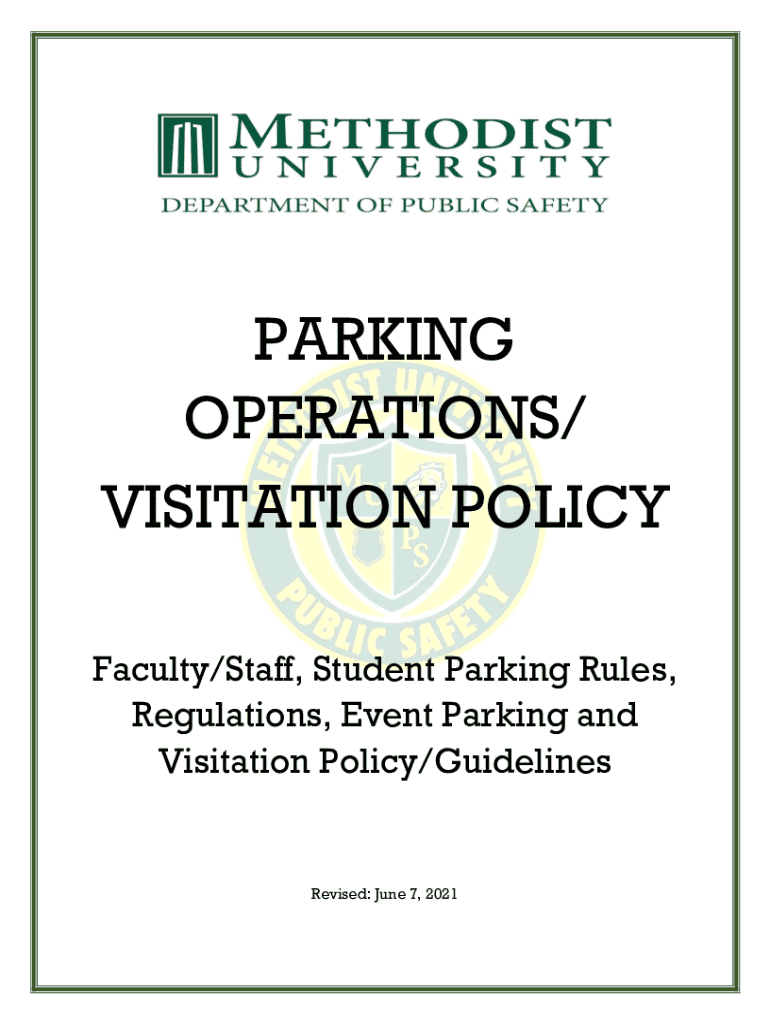 METHODIST UNIVERSITY
DEPARTMENT OF PUBLIC SAFETY

PARKING OPERATIONS/ VISITATION POLICY

METHODIST UNIVERSITY PUBLIC SAFETY
M U P S

Faculty/Staff, Student Parking Rules, Regulations, Event Parking and Visitation Policy/Guidelines

Revised: June 7, 2021